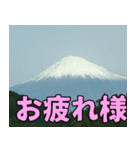 お疲れ様